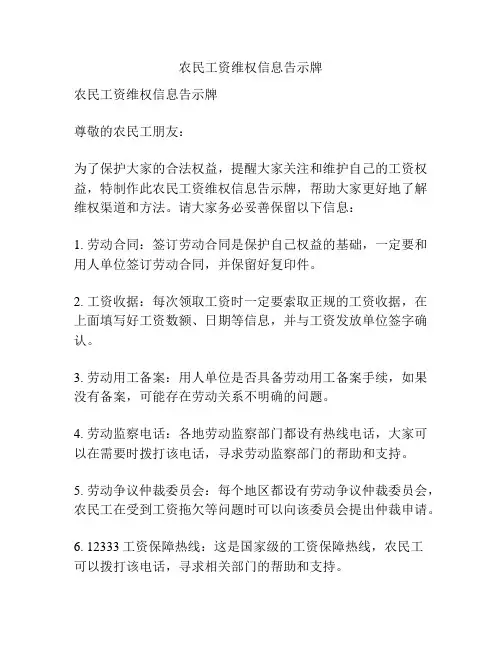 农民工资维权信息告示牌

农民工资维权信息告示牌

尊敬的农民工朋友：

为了保护大家的合法权益，提醒大家关注和维护自己的工资权益，特制作此农民工资维权信息告示牌，帮助大家更好地了解维权渠道和方法。请大家务必妥善保留以下信息：

1. 劳动合同：签订劳动合同是保护自己权益的基础，一定要和用人单位签订劳动合同，并保留好复印件。

2. 工资收据：每次领取工资时一定要索取正规的工资收据，在上面填写好工资数额、日期等信息，并与工资发放单位签字确认。

3. 劳动用工备案：用人单位是否具备劳动用工备案手续，如果没有备案，可能存在劳动关系不明确的问题。

4. 劳动监察电话：各地劳动监察部门都设有热线电话，大家可以在需要时拨打该电话，寻求劳动监察部门的帮助和支持。

5. 劳动争议仲裁委员会：每个地区都设有劳动争议仲裁委员会，农民工在受到工资拖欠等问题时可以向该委员会提出仲裁申请。

6. 12333 工资保障热线：这是国家级的工资保障热线，农民工可以拨打该电话，寻求相关部门的帮助和支持。